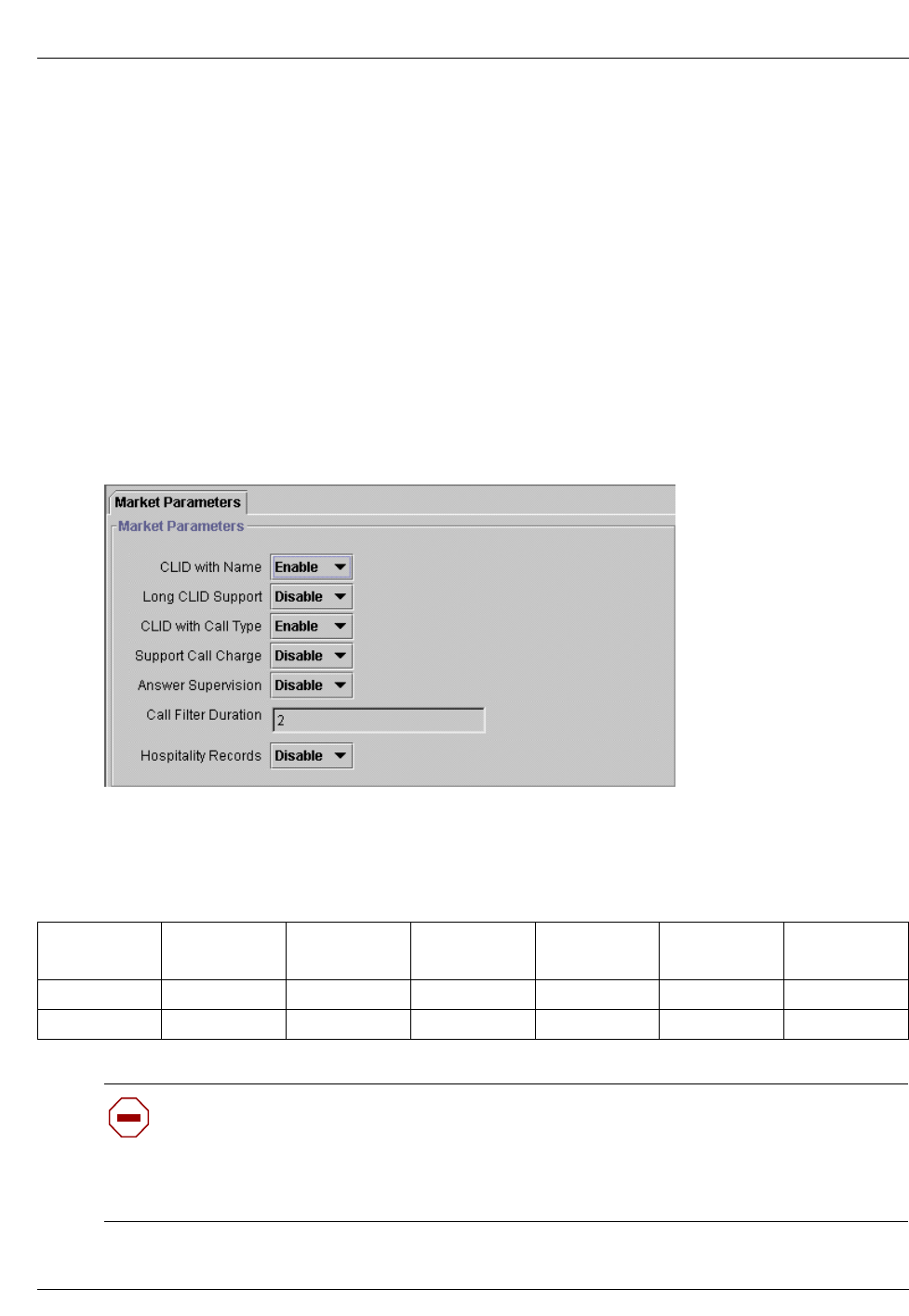 Market Parameters

Market Parameters

CLID with Name Enable

Long CLID Support Disable

CLID with Call Type Enable

Support Call Charge Disable

Answer Supervision Disable

Call Filter Duration 2

Hospitality Records Disable